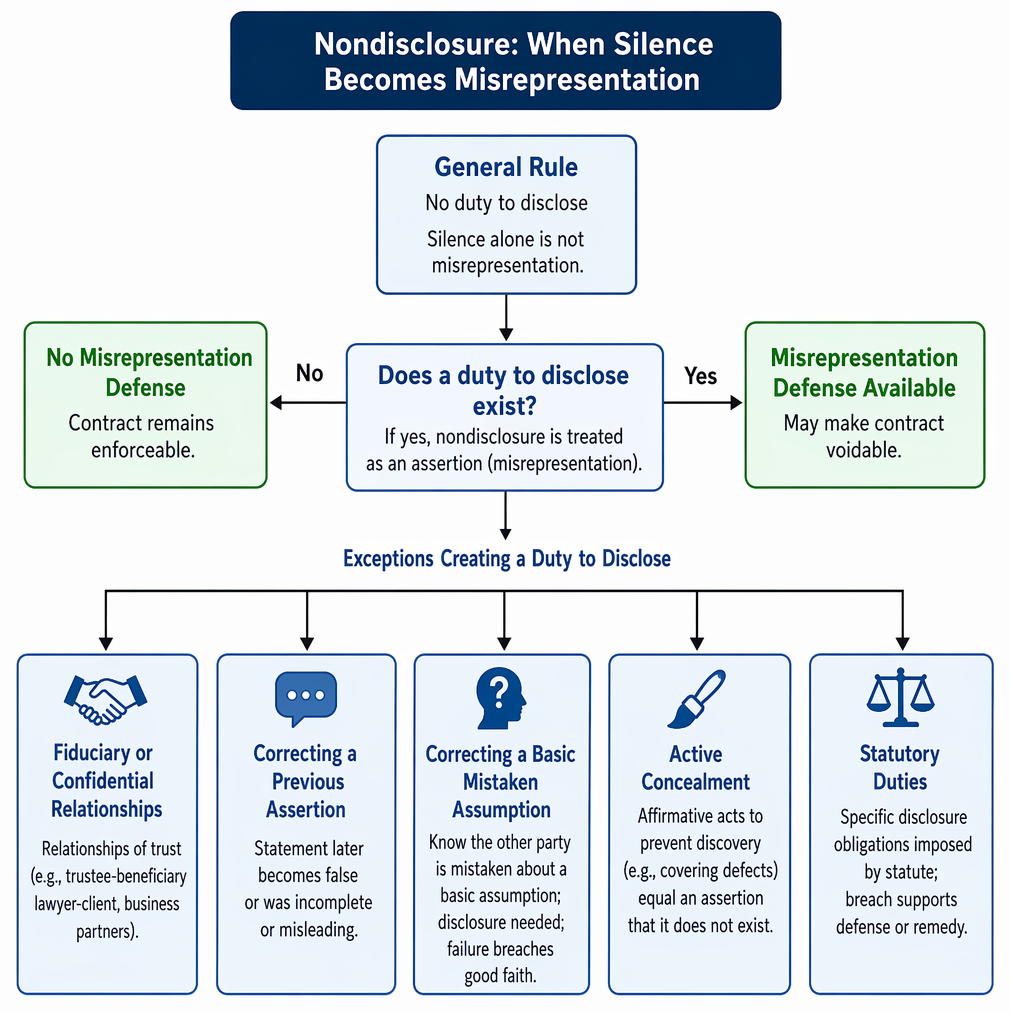 Nondisclosure: When Silence Becomes Misrepresentation

General Rule
No duty to disclose
Silence alone is not misrepresentation.

No Misrepresentation Defense
Contract remains enforceable.

No

Does a duty to disclose exist?
If yes, nondisclosure is treated as an assertion (misrepresentation).

Yes

Misrepresentation Defense Available
May make contract voidable.

Exceptions Creating a Duty to Disclose

Fiduciary or Confidential Relationships
Relationships of trust (e.g., trustee-beneficiary lawyer-client, business partners).

Correcting a Previous Assertion
Statement later becomes false or was incomplete or misleading.

Correcting a Basic Mistaken Assumption
Know the other party is mistaken about a basic assumption; disclosure needed; failure breaches good faith.

Active Concealment
Affirmative acts to prevent discovery (e.g., covering defects) equal an assertion that it does not exist.

Statutory Duties
Specific disclosure obligations imposed by statute; breach supports defense or remedy.